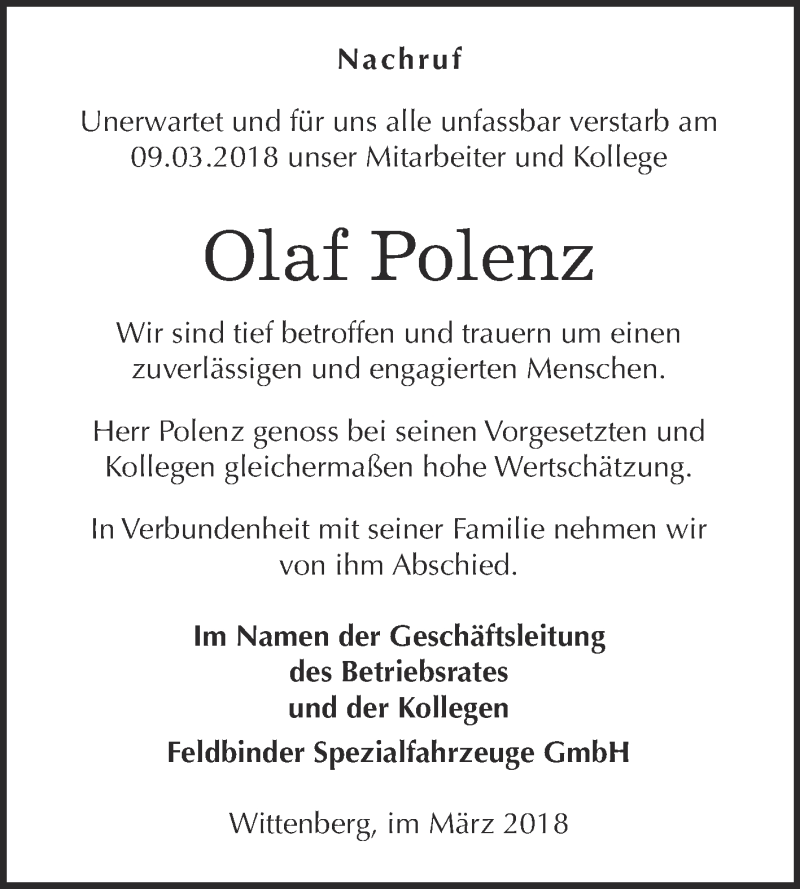 Nachruf

Unerwartet und für uns alle unfassbar verstarb am 09.03.2018 unser Mitarbeiter und Kollege

Olaf Polenz

Wir sind tief betroffen und trauern um einen zuverlässigen und engagierten Menschen.

Herr Polenz genoss bei seinen Vorgesetzten und Kollegen gleichermaßen hohe Wertschätzung.

In Verbundenheit mit seiner Familie nehmen wir von ihm Abschied.

Im Namen der Geschäftsleitung
des Betriebsrates
und der Kollegen
Feldbinder Spezialfahrzeuge GmbH

Wittenberg, im März 2018